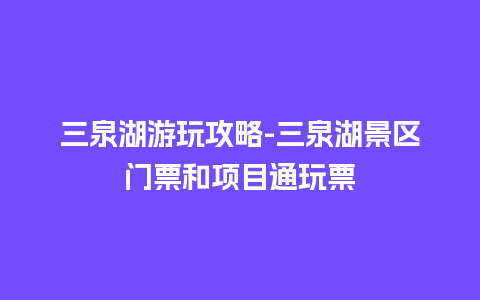 三泉湖游玩攻略-三泉湖景区门票和项目通玩票